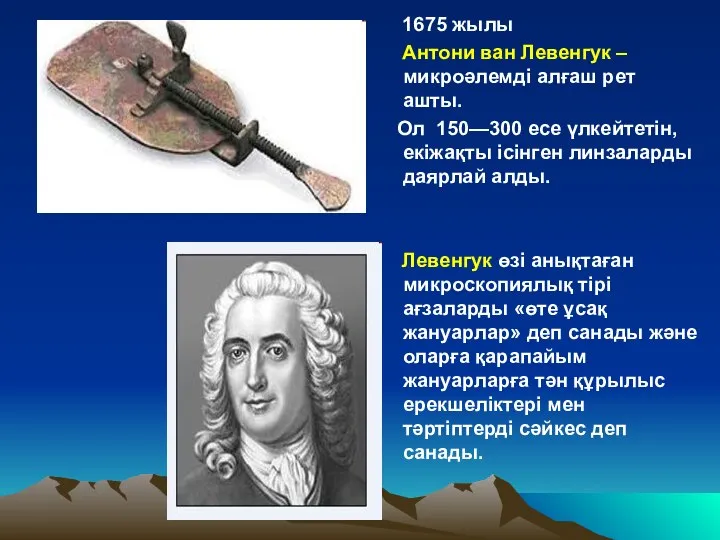 1675 жылы

Антони ван Левенгук – микроәлемді алғаш рет ашты.

Ол 150—300 есе үлкейтетін, екіжақты ісінген линзаларды даярлай алды.

Левенгук өзі анықтаған микроскопиялық тірі ағзаларды «өте ұсақ жануарлар» деп санады және оларға қарапайым жануарларға тән құрылыс ерекшеліктері мен тәртіптерді сәйкес деп санады.